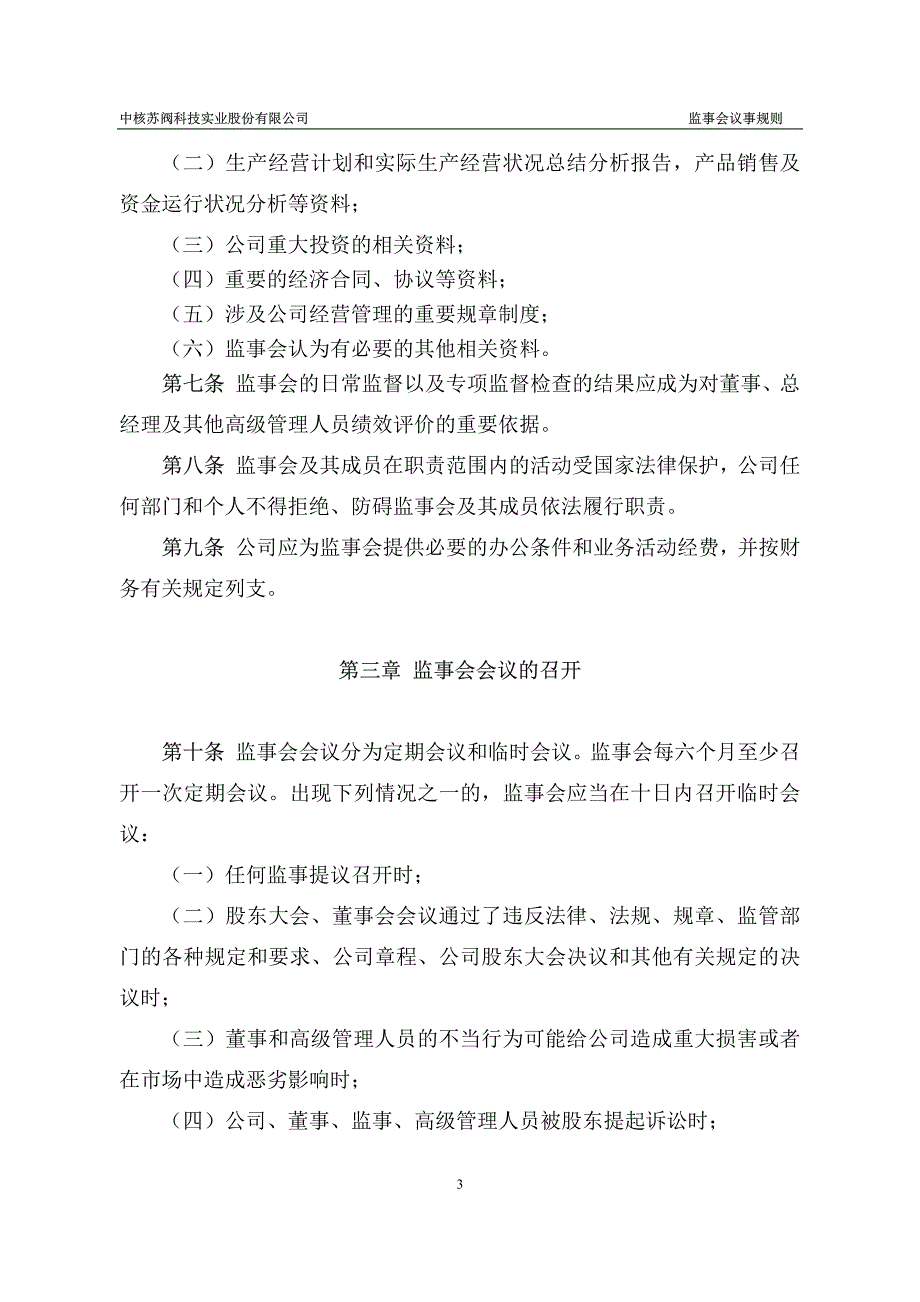 中核苏阀科技实业股份有限公司 监事会议事规则

（二）生产经营计划和实际生产经营状况总结分析报告，产品销售及资金运行状况分析等资料；

（三）公司重大投资的相关资料；

（四）重要的经济合同、协议等资料；

（五）涉及公司经营管理的重要规章制度；

（六）监事会认为有必要的其他相关资料。

第七条 监事会的日常监督以及专项监督检查的结果应成为对董事、总经理及其他高级管理人员绩效评价的重要依据。

第八条 监事会及其成员在职责范围内的活动受国家法律保护，公司任何部门和个人不得拒绝、防碍监事会及其成员依法履行职责。

第九条 公司应为监事会提供必要的办公条件和业务活动经费，并按财务有关规定列支。

第三章 监事会会议的召开

第十条 监事会会议分为定期会议和临时会议。监事会每六个月至少召开一次定期会议。出现下列情况之一的，监事会应当在十日内召开临时会议：

（一）任何监事提议召开时；

（二）股东大会、董事会会议通过了违反法律、法规、规章、监管部门的各种规定和要求、公司章程、公司股东大会决议和其他有关规定的决议时；

（三）董事和高级管理人员的不当行为可能给公司造成重大损害或者在市场中造成恶劣影响时；

（四）公司、董事、监事、高级管理人员被股东提起诉讼时；

3